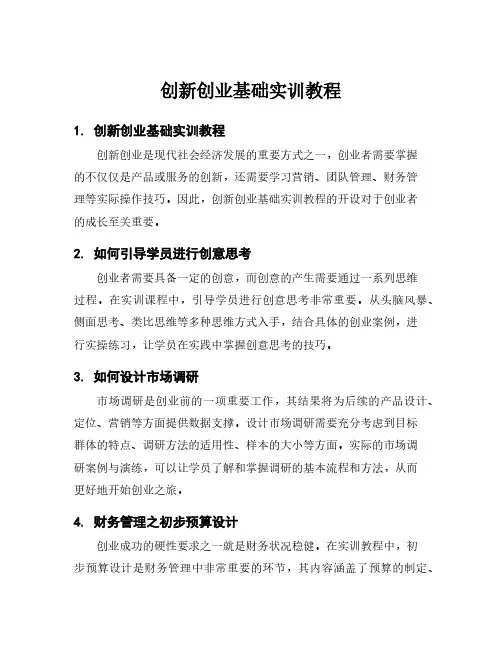 创新创业基础实训教程

1. 创新创业基础实训教程

创新创业是现代社会经济发展的重要方式之一，创业者需要掌握的不仅仅是产品或服务的创新，还需要学习营销、团队管理、财务管理等实际操作技巧。因此，创新创业基础实训教程的开设对于创业者的成长至关重要。

2. 如何引导学员进行创意思考

创业者需要具备一定的创意，而创意的产生需要通过一系列思维过程。在实训课程中，引导学员进行创意思考非常重要。从头脑风暴、侧面思考、类比思维等多种思维方式入手，结合具体的创业案例，进行实操练习，让学员在实践中掌握创意思考的技巧。

3. 如何设计市场调研

市场调研是创业前的一项重要工作，其结果将为后续的产品设计、定位、营销等方面提供数据支撑。设计市场调研需要充分考虑到目标群体的特点、调研方法的适用性、样本的大小等方面。实际的市场调研案例与演练，可以让学员了解和掌握调研的基本流程和方法，从而更好地开始创业之旅。

4. 财务管理之初步预算设计

创业成功的硬性要求之一就是财务状况稳健。在实训教程中，初步预算设计是财务管理中非常重要的环节，其内容涵盖了预算的制定、